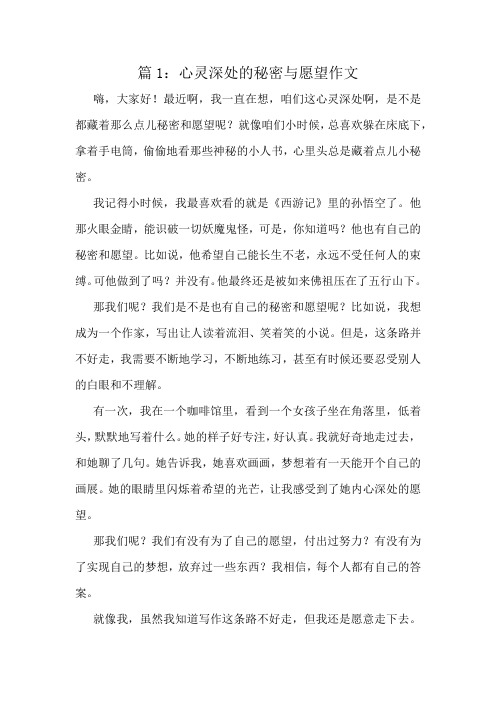 篇 1：心灵深处的秘密与愿望作文

嗨，大家好！最近啊，我一直在想，咱们这心灵深处啊，是不是都藏着那么点儿秘密和愿望呢？就像咱们小时候，总喜欢躲在床底下，拿着手电筒，偷偷地看那些神秘的小人书，心里头总是藏着点儿小秘密。

我记得小时候，我最喜欢看的就是《西游记》里的孙悟空了。他那火眼金睛，能识破一切妖魔鬼怪，可是，你知道吗？他也有自己的秘密和愿望。比如说，他希望自己能长生不老，永远不受任何人的束缚。可他做到了吗？并没有。他最终还是被如来佛祖压在了五行山下。

那我们呢？我们是不是也有自己的秘密和愿望呢？比如说，我想成为一个作家，写出让人读着流泪、笑着笑的小说。但是，这条路并不好走，我需要不断地学习，不断地练习，甚至有时候还要忍受别人的白眼和不理解。

有一次，我在一个咖啡馆里，看到一个女孩子坐在角落里，低着头，默默地写着什么。她的样子好专注，好认真。我就好奇地走过去，和她聊了几句。她告诉我，她喜欢画画，梦想着有一天能开个自己的画展。她的眼睛里闪烁着希望的光芒，让我感受到了她内心深处的愿望。

那我们呢？我们有没有为了自己的愿望，付出过努力？有没有为了实现自己的梦想，放弃过一些东西？我相信，每个人都有自己的答案。

就像我，虽然我知道写作这条路不好走，但我还是愿意走下去。